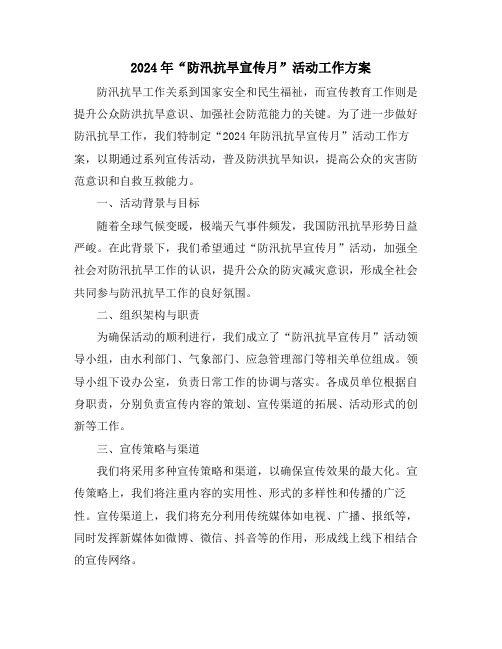 2024年“防汛抗旱宣传月”活动工作方案

防汛抗旱工作关系到国家安全和民生福祉，而宣传教育工作则是提升公众防洪抗旱意识、加强社会防范能力的关键。为了进一步做好防汛抗旱工作，我们特制定“2024年防汛抗旱宣传月”活动工作方案，以期通过系列宣传活动，普及防洪抗旱知识，提高公众的灾害防范意识和自救互救能力。

一、活动背景与目标

随着全球气候变暖，极端天气事件频发，我国防汛抗旱形势日益严峻。在此背景下，我们希望通过“防汛抗旱宣传月”活动，加强全社会对防汛抗旱工作的认识，提升公众的防灾减灾意识，形成全社会共同参与防汛抗旱工作的良好氛围。

二、组织架构与职责

为确保活动的顺利进行，我们成立了“防汛抗旱宣传月”活动领导小组，由水利部门、气象部门、应急管理部门等相关单位组成。领导小组下设办公室，负责日常工作的协调与落实。各成员单位根据自身职责，分别负责宣传内容的策划、宣传渠道的拓展、活动形式的创新等工作。

三、宣传策略与渠道

我们将采用多种宣传策略和渠道，以确保宣传效果的最大化。宣传策略上，我们将注重内容的实用性、形式的多样性和传播的广泛性。宣传渠道上，我们将充分利用传统媒体如电视、广播、报纸等，同时发挥新媒体如微博、微信、抖音等的作用，形成线上线下相结合的宣传网络。